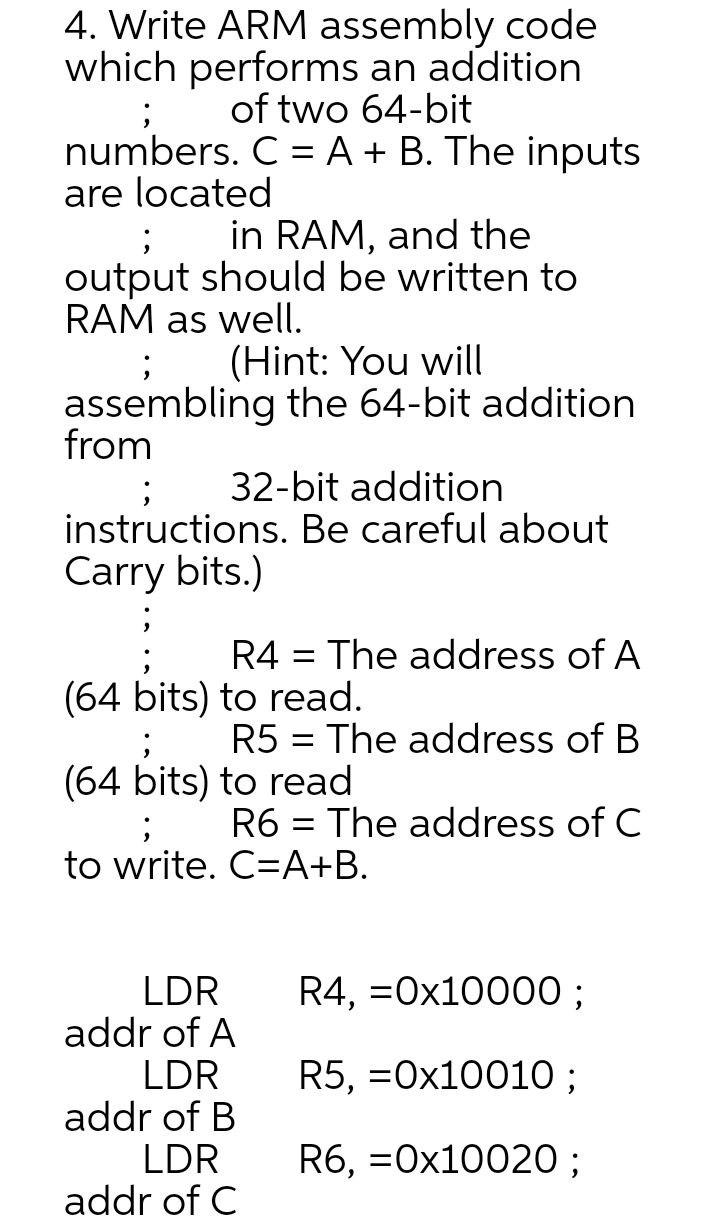 4. Write ARM assembly code which performs an addition
; of two 64-bit numbers. C = A + B. The inputs are located
; in RAM, and the output should be written to RAM as well.
; (Hint: You will assembling the 64-bit addition from
; 32-bit addition instructions. Be careful about Carry bits.)
;
; R4 = The address of A (64 bits) to read.
; R5 = The address of B (64 bits) to read
; R6 = The address of C to write. C=A+B.

LDR R4, =0x10000 ; addr of A
LDR R5, =0x10010 ; addr of B
LDR R6, =0x10020 ; addr of C